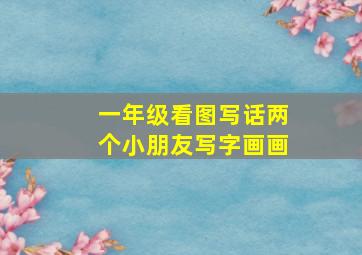 一年级看图写话两个小朋友写字画画